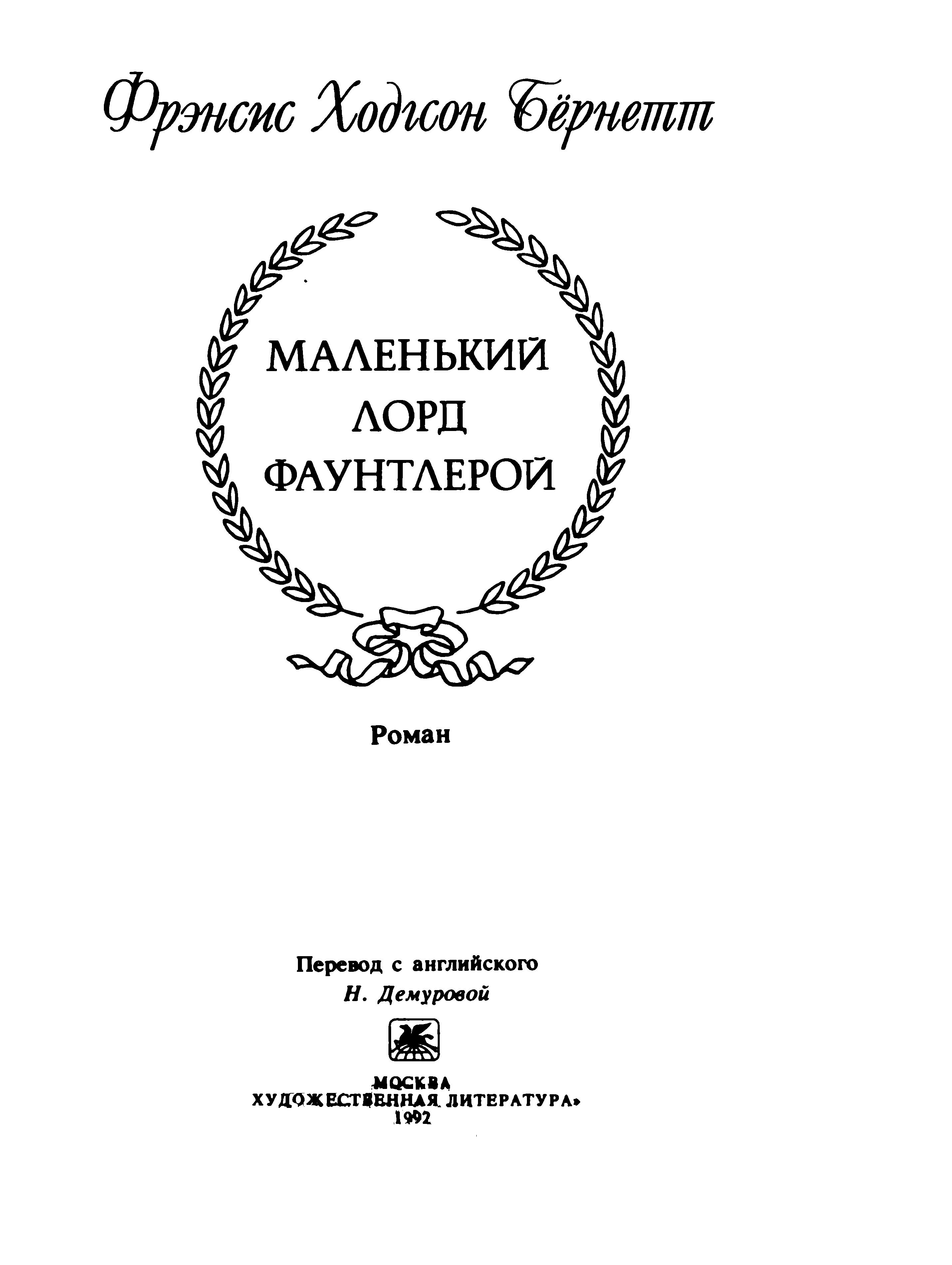 Фрэнсис Ходгсон Бёрнетт

МАЛЕНЬКИЙ ЛОРД ФАУНТЛЕРОЙ

Роман

Перевод с английского
Н. Демуровой

МОСКВА
ХУДОЖЕСТВЕННАЯ ЛИТЕРАТУРА»
1992